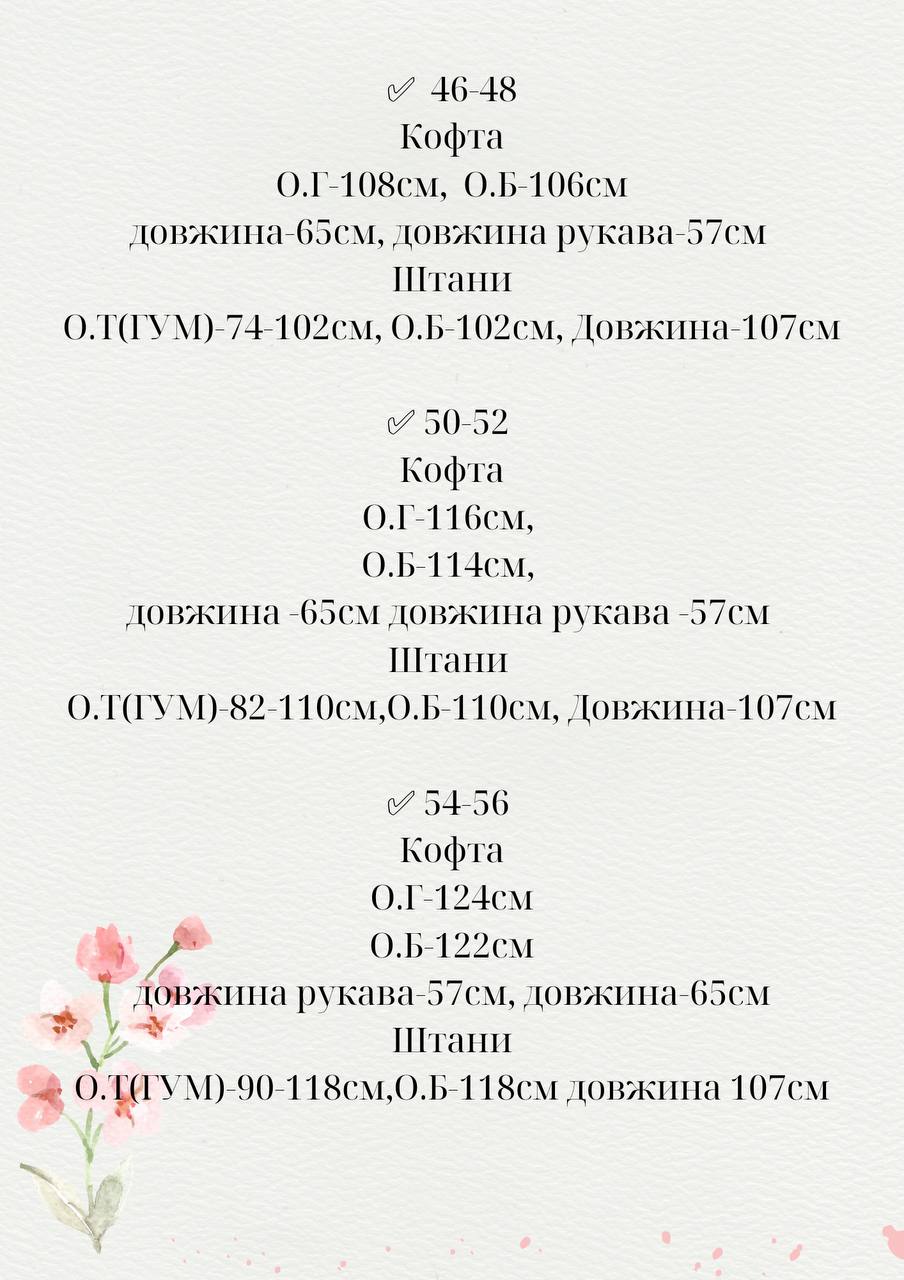 ✅ 46-48
Кофта
О.Г-108см,  О.Б-106см
довжина-65см, довжина рукава-57см
Штани
О.Т(ГУМ)-74-102см, О.Б-102см, Довжина-107см

✅ 50-52
Кофта
О.Г-116см,
О.Б-114см,
довжина -65см довжина рукава -57см
Штани
О.Т(ГУМ)-82-110см,О.Б-110см, Довжина-107см

✅ 54-56
Кофта
О.Г-124см
О.Б-122см
довжина рукава-57см, довжина-65см
Штани
О.Т(ГУМ)-90-118см,О.Б-118см довжина 107см